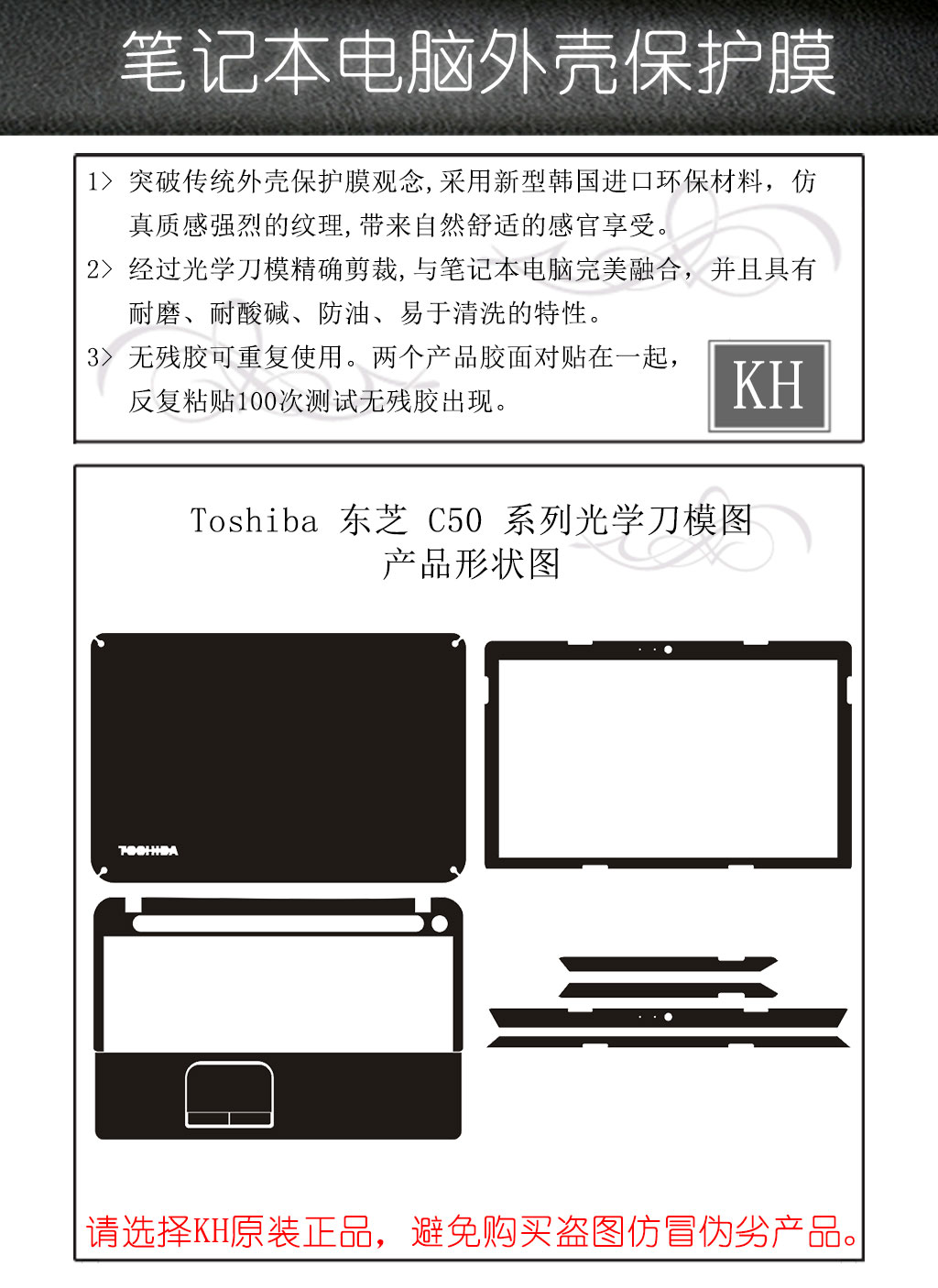 笔记本电脑外壳保护膜

1> 突破传统外壳保护膜观念,采用新型韩国进口环保材料，仿真质感强烈的纹理,带来自然舒适的感官享受。

2> 经过光学刀模精确剪裁,与笔记本电脑完美融合，并且具有耐磨、耐酸碱、防油、易于清洗的特性。

3> 无残胶可重复使用。两个产品胶面对贴在一起，反复粘贴100次测试无残胶出现。

KH

Toshiba 东芝 C50 系列光学刀模图
产品形状图

TOSHIBA

请选择KH原装正品，避免购买盗图仿冒伪劣产品。